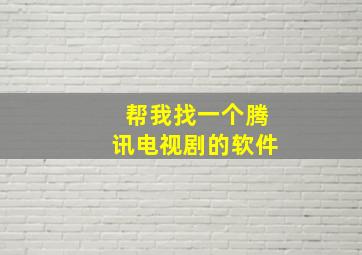 帮我找一个腾讯电视剧的软件